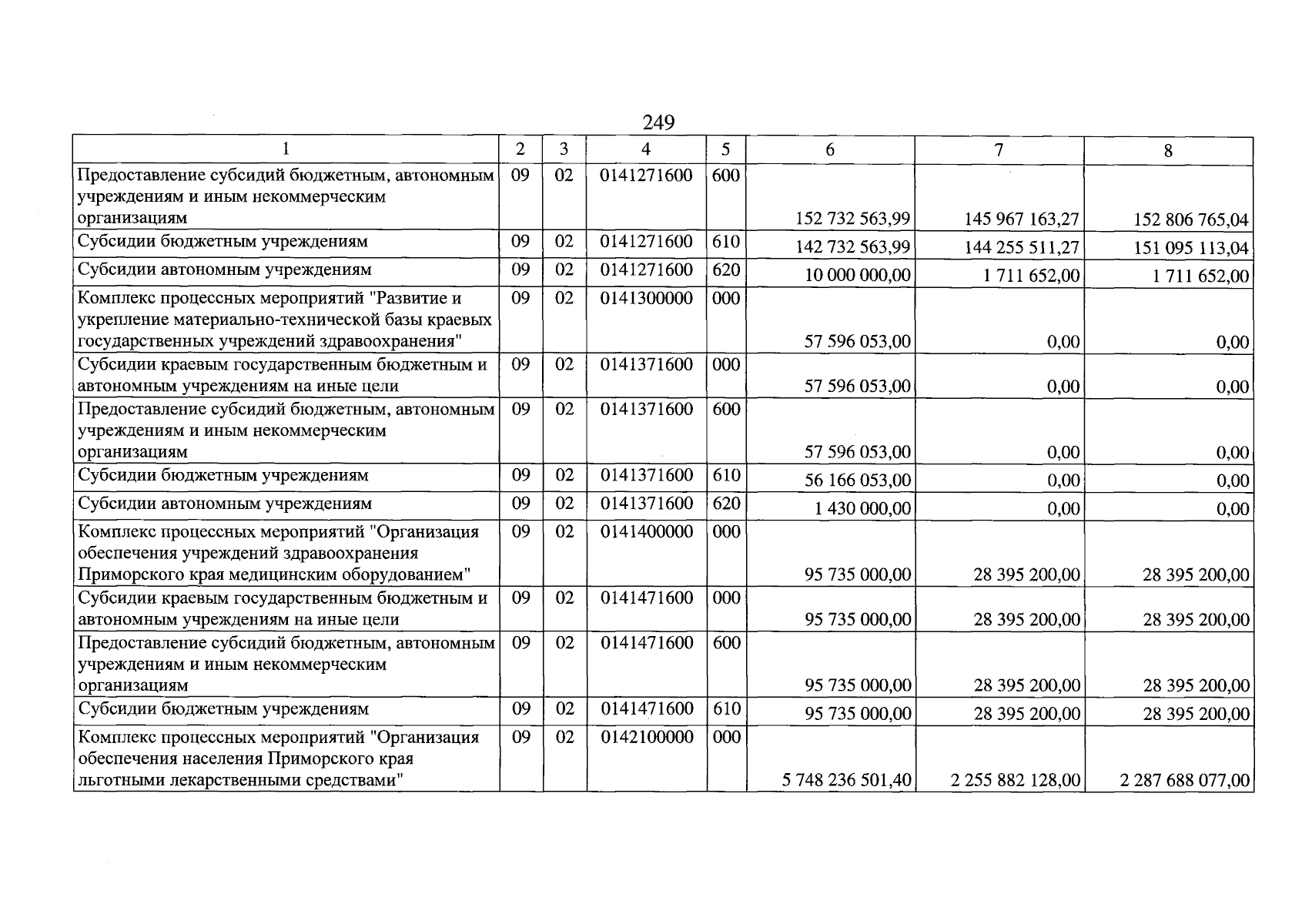 249

| 1 | 2 | 3 | 4 | 5 | 6 | 7 | 8 |
|---|---|---|---|---|---|---|---|
| Предоставление субсидий бюджетным, автономным учреждениям и иным некоммерческим организациям | 09 | 02 | 0141271600 | 600 | 152 732 563,99 | 145 967 163,27 | 152 806 765,04 |
| Субсидии бюджетным учреждениям | 09 | 02 | 0141271600 | 610 | 142 732 563,99 | 144 255 511,27 | 151 095 113,04 |
| Субсидии автономным учреждениям | 09 | 02 | 0141271600 | 620 | 10 000 000,00 | 1 711 652,00 | 1 711 652,00 |
| Комплекс процессных мероприятий "Развитие и укрепление материально-технической базы краевых государственных учреждений здравоохранения" | 09 | 02 | 0141300000 | 000 | 57 596 053,00 | 0,00 | 0,00 |
| Субсидии краевым государственным бюджетным и автономным учреждениям на иные цели | 09 | 02 | 0141371600 | 000 | 57 596 053,00 | 0,00 | 0,00 |
| Предоставление субсидий бюджетным, автономным учреждениям и иным некоммерческим организациям | 09 | 02 | 0141371600 | 600 | 57 596 053,00 | 0,00 | 0,00 |
| Субсидии бюджетным учреждениям | 09 | 02 | 0141371600 | 610 | 56 166 053,00 | 0,00 | 0,00 |
| Субсидии автономным учреждениям | 09 | 02 | 0141371600 | 620 | 1 430 000,00 | 0,00 | 0,00 |
| Комплекс процессных мероприятий "Организация обеспечения учреждений здравоохранения Приморского края медицинским оборудованием" | 09 | 02 | 0141400000 | 000 | 95 735 000,00 | 28 395 200,00 | 28 395 200,00 |
| Субсидии краевым государственным бюджетным и автономным учреждениям на иные цели | 09 | 02 | 0141471600 | 000 | 95 735 000,00 | 28 395 200,00 | 28 395 200,00 |
| Предоставление субсидий бюджетным, автономным учреждениям и иным некоммерческим организациям | 09 | 02 | 0141471600 | 600 | 95 735 000,00 | 28 395 200,00 | 28 395 200,00 |
| Субсидии бюджетным учреждениям | 09 | 02 | 0141471600 | 610 | 95 735 000,00 | 28 395 200,00 | 28 395 200,00 |
| Комплекс процессных мероприятий "Организация обеспечения населения Приморского края льготными лекарственными средствами" | 09 | 02 | 0142100000 | 000 | 5 748 236 501,40 | 2 255 882 128,00 | 2 287 688 077,00 |